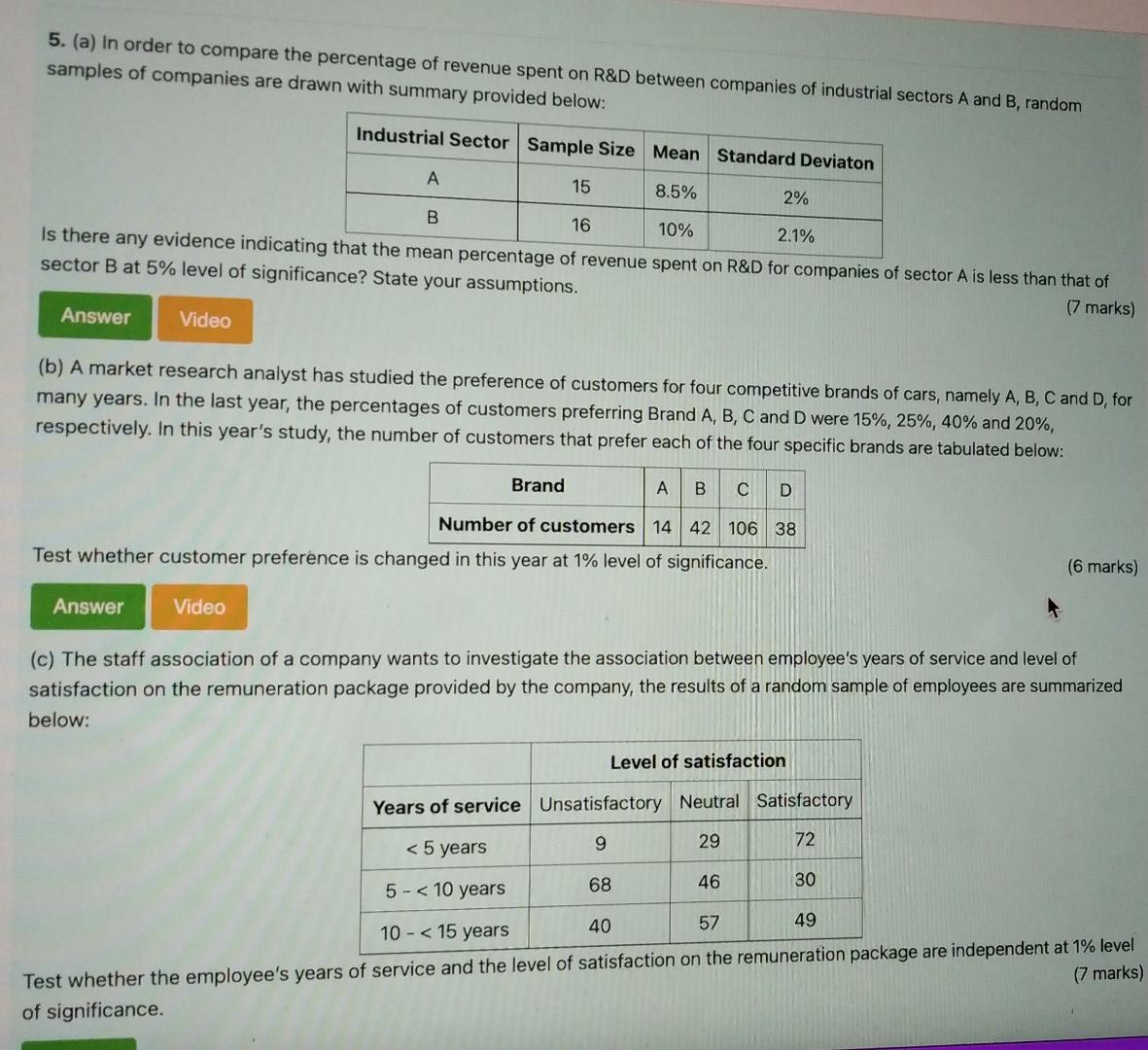 5. (a) In order to compare the percentage of revenue spent on R&D between companies of industrial sectors A and B, random samples of companies are drawn with summary provided below:

| Industrial Sector | Sample Size | Mean | Standard Deviaton |
|---|---|---|---|
| A | 15 | 8.5% | 2% |
| B | 16 | 10% | 2.1% |

Is there any evidence indicating that the mean percentage of revenue spent on R&D for companies of sector A is less than that of sector B at 5% level of significance? State your assumptions.

(7 marks)

Answer Video

(b) A market research analyst has studied the preference of customers for four competitive brands of cars, namely A, B, C and D, for many years. In the last year, the percentages of customers preferring Brand A, B, C and D were 15%, 25%, 40% and 20%, respectively. In this year's study, the number of customers that prefer each of the four specific brands are tabulated below:

| Brand | A | B | C | D |
|---|---|---|---|---|
| Number of customers | 14 | 42 | 106 | 38 |

Test whether customer preference is changed in this year at 1% level of significance.

(6 marks)

Answer Video

(c) The staff association of a company wants to investigate the association between employee's years of service and level of satisfaction on the remuneration package provided by the company, the results of a random sample of employees are summarized below:

| | Level of satisfaction | | |
|---|---|---|---|
| Years of service | Unsatisfactory | Neutral | Satisfactory |
| < 5 years | 9 | 29 | 72 |
| 5 - < 10 years | 68 | 46 | 30 |
| 10 - < 15 years | 40 | 57 | 49 |

Test whether the employee's years of service and the level of satisfaction on the remuneration package are independent at 1% level of significance.

(7 marks)